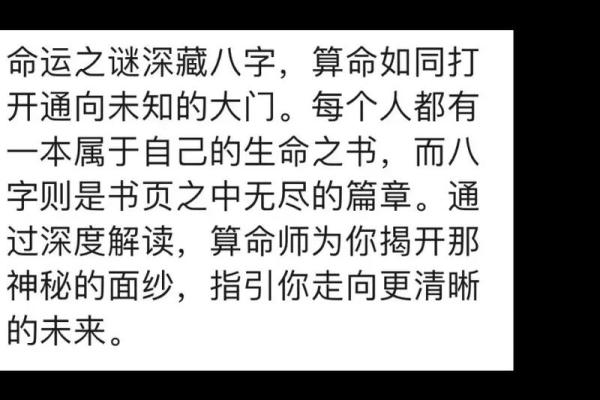 命运之谜深藏八字，算命如同打开通向未知的大门。每个人都有一本属于自己的生命之书，而八字则是书页之中无尽的篇章。通过深度解读，算命师为你揭开那神秘的面纱，指引你走向更清晰的未来。